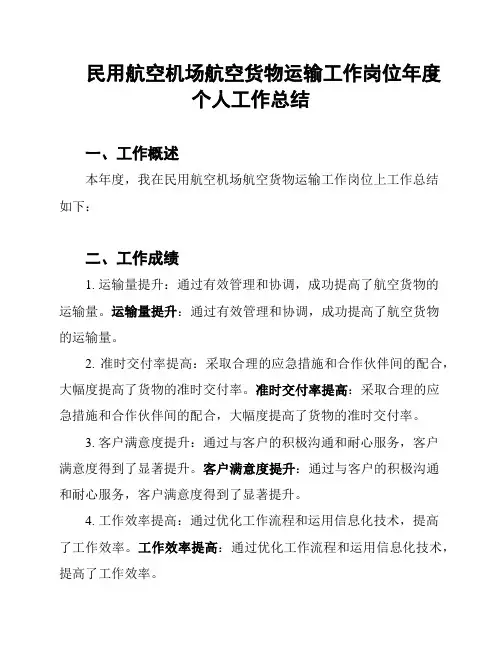 民用航空机场航空货物运输工作岗位年度个人工作总结

一、工作概述

本年度，我在民用航空机场航空货物运输工作岗位上工作总结如下：

二、工作成绩

1. 运输量提升：通过有效管理和协调，成功提高了航空货物的运输量。运输量提升：通过有效管理和协调，成功提高了航空货物的运输量。

2. 准时交付率提高：采取合理的应急措施和合作伙伴间的配合，大幅度提高了货物的准时交付率。准时交付率提高：采取合理的应急措施和合作伙伴间的配合，大幅度提高了货物的准时交付率。

3. 客户满意度提升：通过与客户的积极沟通和耐心服务，客户满意度得到了显著提升。客户满意度提升：通过与客户的积极沟通和耐心服务，客户满意度得到了显著提升。

4. 工作效率提高：通过优化工作流程和运用信息化技术，提高了工作效率。工作效率提高：通过优化工作流程和运用信息化技术，提高了工作效率。